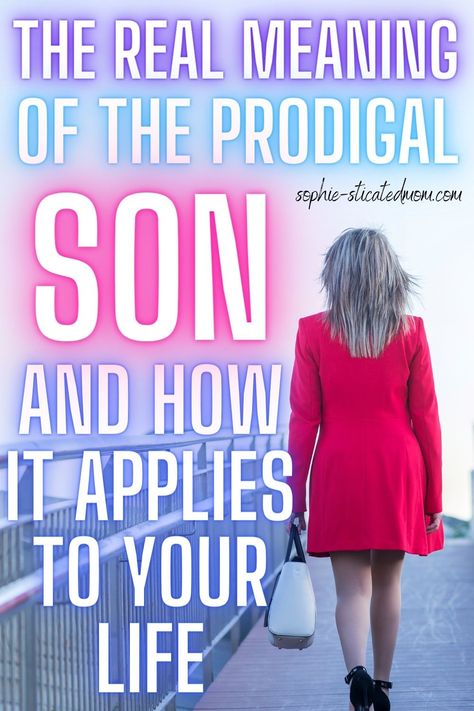 THE REAL MEANING OF THE PRODIGAL

sophie-sticatedmom.com

SON

AND HOW IT APPLIES TO YOUR LIFE